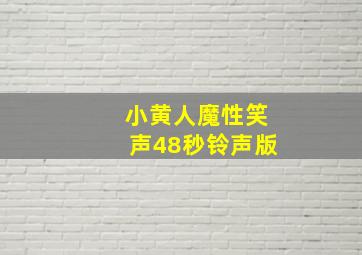 小黄人魔性笑声48秒铃声版